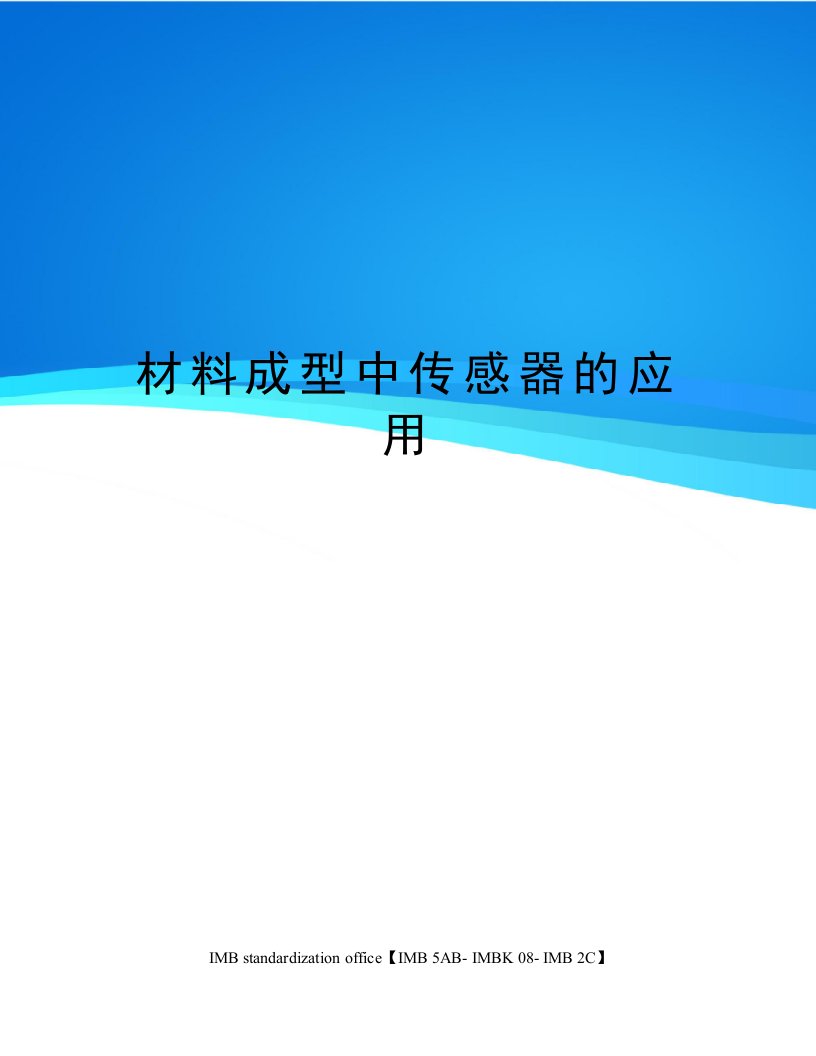 材料成型中传感器的应用

IMB standardization office【IMB 5AB- IMBK 08- IMB 2C】